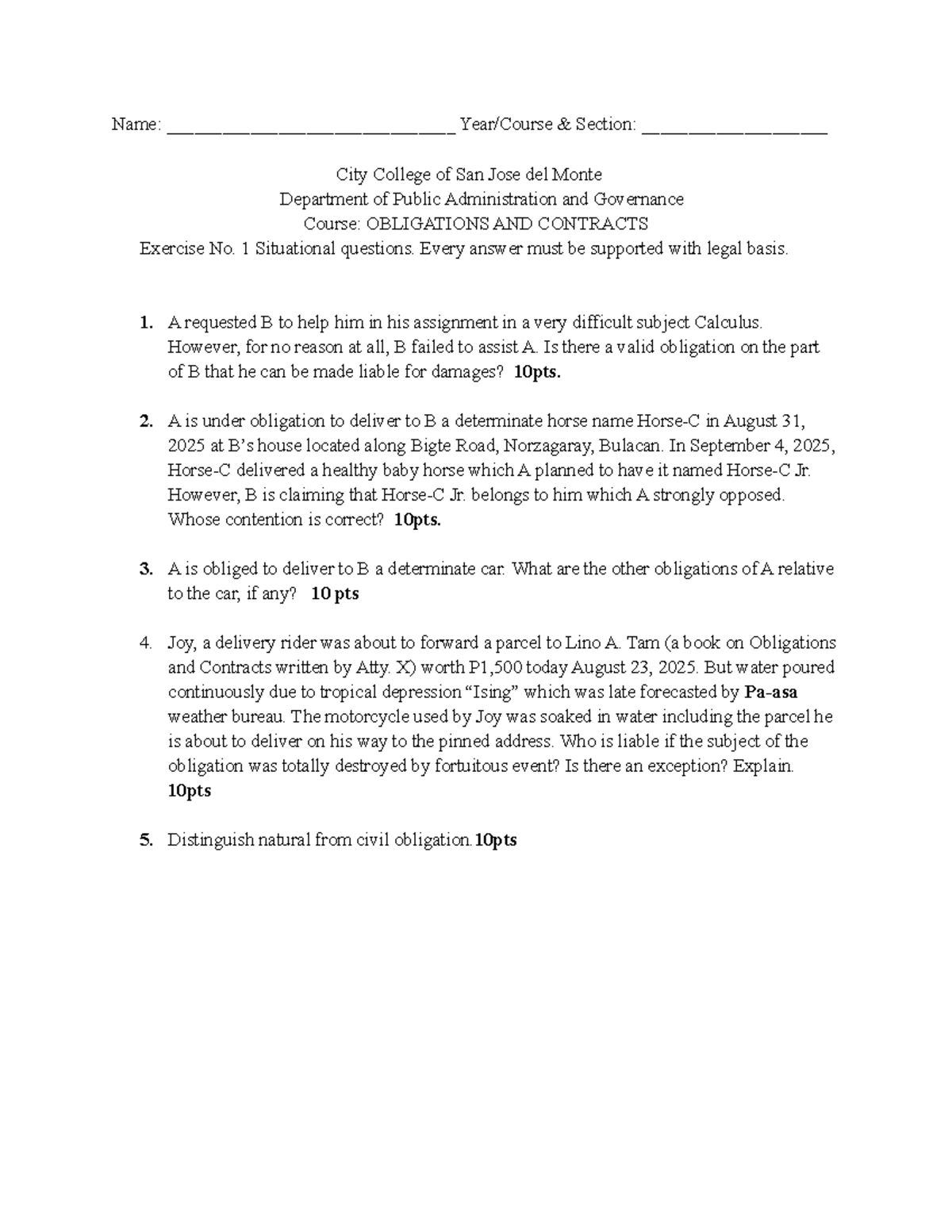 Name: ____ Year/Course & Section: ____

City College of San Jose del Monte
Department of Public Administration and Governance
Course: OBLIGATIONS AND CONTRACTS
Exercise No. 1 Situational questions. Every answer must be supported with legal basis.

1. A requested B to help him in his assignment in a very difficult subject Calculus. However, for no reason at all, B failed to assist A. Is there a valid obligation on the part of B that he can be made liable for damages? 10pts.

2. A is under obligation to deliver to B a determinate horse name Horse-C in August 31, 2025 at B's house located along Bigte Road, Norzagaray, Bulacan. In September 4, 2025, Horse-C delivered a healthy baby horse which A planned to have it named Horse-C Jr. However, B is claiming that Horse-C Jr. belongs to him which A strongly opposed. Whose contention is correct? 10pts.

3. A is obliged to deliver to B a determinate car. What are the other obligations of A relative to the car, if any? 10 pts

4. Joy, a delivery rider was about to forward a parcel to Lino A. Tam (a book on Obligations and Contracts written by Atty. X) worth P1,500 today August 23, 2025. But water poured continuously due to tropical depression "Ising" which was late forecasted by Pa-asa weather bureau. The motorcycle used by Joy was soaked in water including the parcel he is about to deliver on his way to the pinned address. Who is liable if the subject of the obligation was totally destroyed by fortuitous event? Is there an exception? Explain. 10pts

5. Distinguish natural from civil obligation.10pts